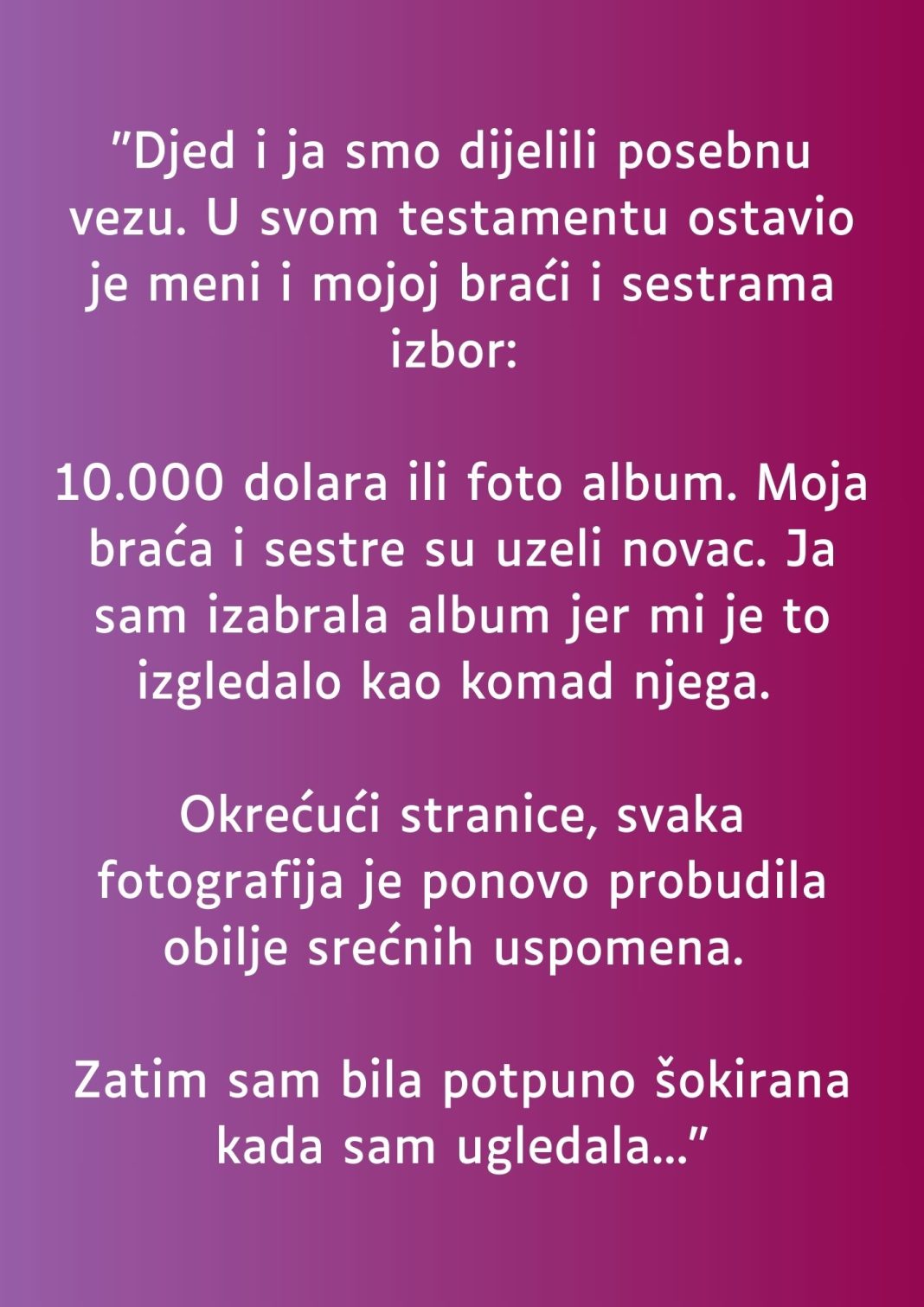 "Djed i ja smo dijelili posebnu vezu. U svom testamentu ostavio je meni i mojoj braći i sestrama izbor:

10.000 dolara ili foto album. Moja braća i sestre su uzeli novac. Ja sam izabrala album jer mi je to izgledalo kao komad njega.

Okrećući stranice, svaka fotografija je ponovo probudila obilje srećnih uspomena.

Zatim sam bila potpuno šokirana kada sam ugledala..."